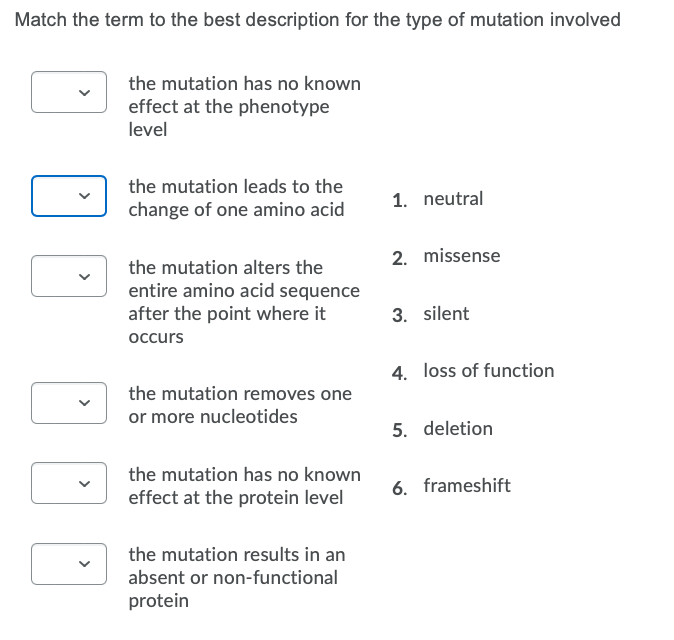 Match the term to the best description for the type of mutation involved

the mutation has no known effect at the phenotype level

the mutation leads to the change of one amino acid

the mutation alters the entire amino acid sequence after the point where it occurs

the mutation removes one or more nucleotides

the mutation has no known effect at the protein level

the mutation results in an absent or non-functional protein

1. neutral

2. missense

3. silent

4. loss of function

5. deletion

6. frameshift